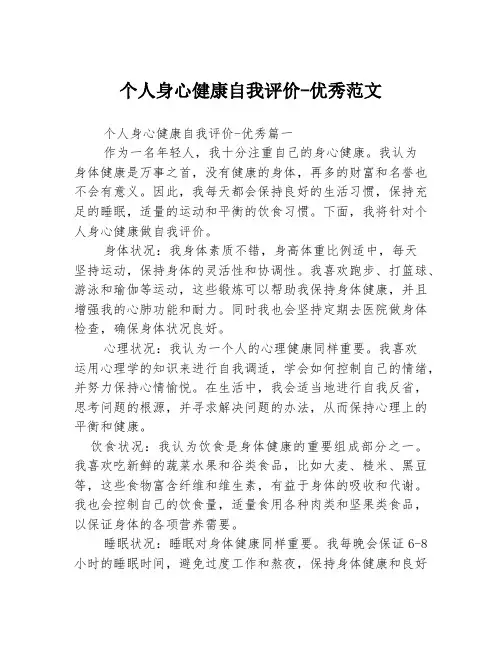 个人身心健康自我评价-优秀范文

个人身心健康自我评价-优秀篇一

作为一名年轻人，我十分注重自己的身心健康。我认为身体健康是万事之首，没有健康的身体，再多的财富和名誉也不会有意义。因此，我每天都会保持良好的生活习惯，保持充足的睡眠，适量的运动和平衡的饮食习惯。下面，我将针对个人身心健康做自我评价。

身体状况：我身体素质不错，身高体重比例适中，每天坚持运动，保持身体的灵活性和协调性。我喜欢跑步、打篮球、游泳和瑜伽等运动，这些锻炼可以帮助我保持身体健康，并且增强我的心肺功能和耐力。同时我也会坚持定期去医院做身体检查，确保身体状况良好。

心理状况：我认为一个人的心理健康同样重要。我喜欢运用心理学的知识来进行自我调适，学会如何控制自己的情绪，并努力保持心情愉悦。在生活中，我会适当地进行自我反省，思考问题的根源，并寻求解决问题的办法，从而保持心理上的平衡和健康。

饮食状况：我认为饮食是身体健康的重要组成部分之一。我喜欢吃新鲜的蔬菜水果和谷类食品，比如大麦、糙米、黑豆等，这些食物富含纤维和维生素，有益于身体的吸收和代谢。我也会控制自己的饮食量，适量食用各种肉类和坚果类食品，以保证身体的各项营养需要。

睡眠状况：睡眠对身体健康同样重要。我每晚会保证6-8小时的睡眠时间，避免过度工作和熬夜，保持身体健康和良好